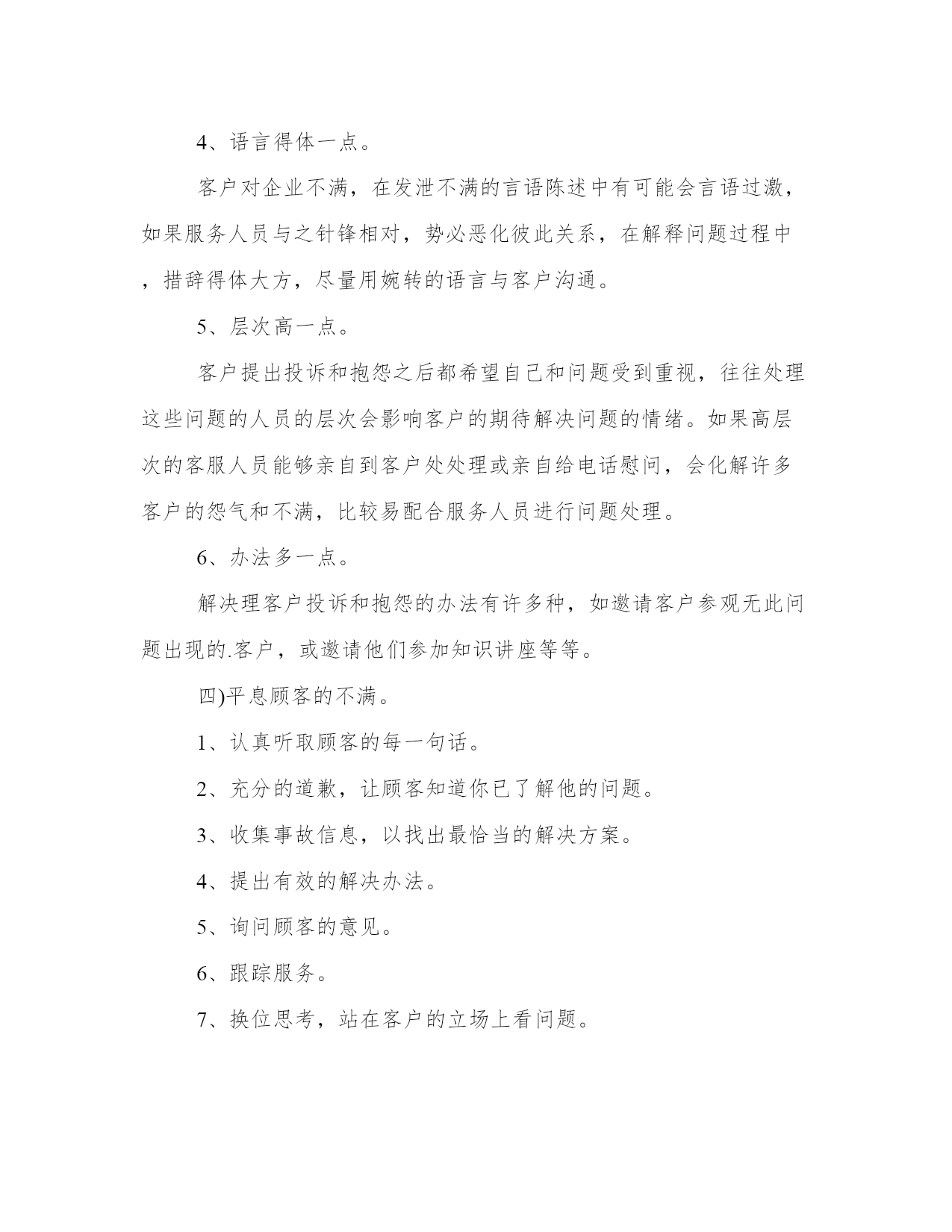 4、语言得体一点。

客户对企业不满，在发泄不满的言语陈述中有可能会言语过激，如果服务人员与之针锋相对，势必恶化彼此关系，在解释问题过程中，措辞得体大方，尽量用婉转的语言与客户沟通。

5、层次高一点。

客户提出投诉和抱怨之后都希望自己和问题受到重视，往往处理这些问题的人员的层次会影响客户的期待解决问题的情绪。如果高层次的客服人员能够亲自到客户处处理或亲自给电话慰问，会化解许多客户的怨气和不满，比较易配合服务人员进行问题处理。

6、办法多一点。

解决理客户投诉和抱怨的办法有许多种，如邀请客户参观无此问题出现的.客户，或邀请他们参加知识讲座等等。

四)平息顾客的不满。

1、认真听取顾客的每一句话。

2、充分的道歉，让顾客知道你已了解他的问题。

3、收集事故信息，以找出最恰当的解决方案。

4、提出有效的解决办法。

5、询问顾客的意见。

6、跟踪服务。

7、换位思考，站在客户的立场上看问题。